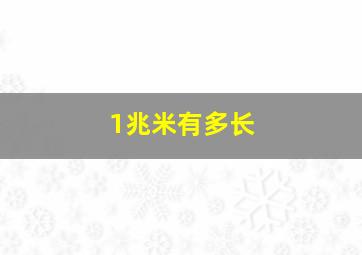 1兆米有多长